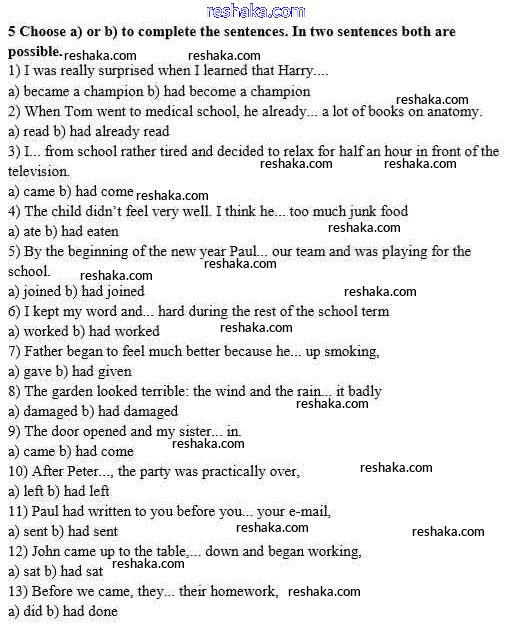 reshaka.com

5 Choose a) or b) to complete the sentences. In two sentences both are possible. reshaka.com reshaka.com

1) I was really surprised when I learned that Harry....
a) became a champion b) had become a champion reshaka.com
2) When Tom went to medical school, he already... a lot of books on anatomy.
a) read b) had already read
3) I... from school rather tired and decided to relax for half an hour in front of the television. reshaka.com reshaka.com
a) came b) had come reshaka.com
4) The child didn't feel very well. I think he... too much junk food
a) ate b) had eaten reshaka.com
5) By the beginning of the new year Paul... our team and was playing for the school. reshaka.com reshaka.com
a) joined b) had joined reshaka.com
6) I kept my word and... hard during the rest of the school term
a) worked b) had worked reshaka.com
7) Father began to feel much better because he... up smoking,
a) gave b) had given
8) The garden looked terrible: the wind and the rain... it badly
a) damaged b) had damaged reshaka.com
9) The door opened and my sister... in.
a) came b) had come reshaka.com
10) After Peter..., the party was practically over, reshaka.com
a) left b) had left
11) Paul had written to you before you... your e-mail,
a) sent b) had sent reshaka.com reshaka.com
12) John came up to the table,... down and began working,
a) sat b) had sat reshaka.com
13) Before we came, they... their homework, reshaka.com
a) did b) had done